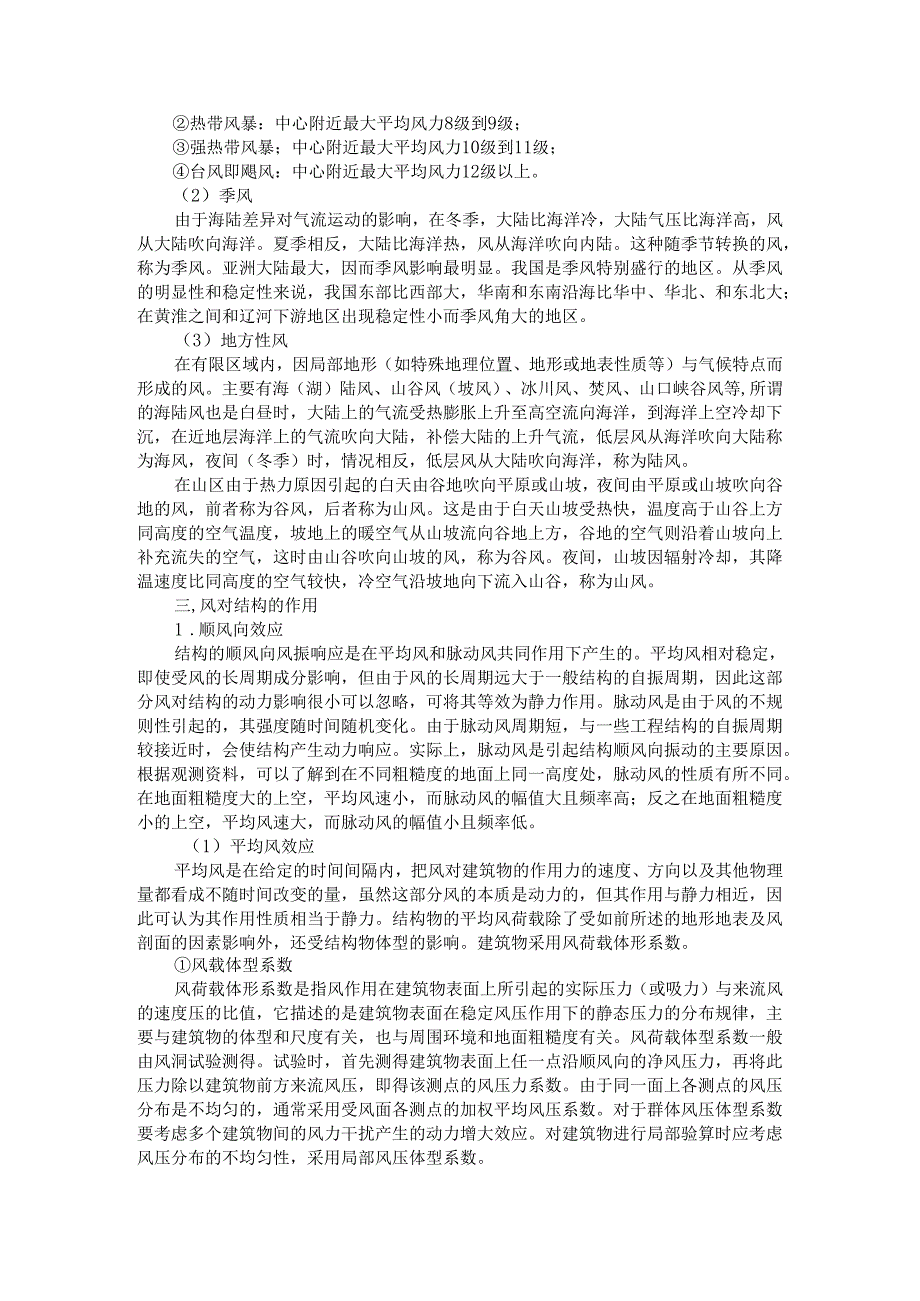 ②热带风暴：中心附近最大平均风力8级到9级；
③强热带风暴：中心附近最大平均风力10级到11级；
④台风即飓风：中心附近最大平均风力12级以上。
（2）季风
由于海陆差异对气流运动的影响，在冬季，大陆比海洋冷，大陆气压比海洋高，风从大陆吹向海洋。夏季相反，大陆比海洋热，风从海洋吹向内陆。这种随季节转换的风，称为季风。亚洲大陆最大，因而季风影响最明显。我国是季风特别盛行的地区。从季风的明显性和稳定性来说，我国东部比西部大，华南和东南沿海比华中、华北、和东北大；在黄淮之间和辽河下游地区出现稳定性小而季风角大的地区。
（3）地方性风
在有限区域内，因局部地形（如特殊地理位置、地形或地表性质等）与气候特点而形成的风。主要有海（湖）陆风、山谷风（坡风）、冰川风、焚风、山口峡谷风等,所谓的海陆风也是白昼时，大陆上的气流受热膨胀上升至高空流向海洋，到海洋上空冷却下沉，在近地层海洋上的气流吹向大陆，补偿大陆的上升气流，低层风从海洋吹向大陆称为海风，夜间（冬季）时，情况相反，低层风从大陆吹向海洋，称为陆风。
在山区由于热力原因引起的白天由谷地吹向平原或山坡，夜间由平原或山坡吹向谷地的风，前者称为谷风，后者称为山风。这是由于白天山坡受热快，温度高于山谷上方同高度的空气温度，坡地上的暖空气从山坡流向谷地上方，谷地的空气则沿着山坡向上补充流失的空气，这时由山谷吹向山坡的风，称为谷风。夜间，山坡因辐射冷却，其降温速度比同高度的空气较快，冷空气沿坡地向下流入山谷，称为山风。
三,风对结构的作用
1．顺风向效应
结构的顺风向风振响应是在平均风和脉动风共同作用下产生的。平均风相对稳定，即使受风的长周期成分影响，但由于风的长周期远大于一般结构的自振周期，因此这部分风对结构的动力影响很小可以忽略，可将其等效为静力作用。脉动风是由于风的不规则性引起的，其强度随时间随机变化。由于脉动风周期短，与一些工程结构的自振周期较接近时，会使结构产生动力响应。实际上，脉动风是引起结构顺风向振动的主要原因。根据观测资料，可以了解到在不同粗糙度的地面上同一高度处，脉动风的性质有所不同。在地面粗糙度大的上空，平均风速小，而脉动风的幅值大且频率高；反之在地面粗糙度小的上空，平均风速大，而脉动风的幅值小且频率低。
（1）平均风效应
平均风是在给定的时间间隔内，把风对建筑物的作用力的速度、方向以及其他物理量都看成不随时间改变的量，虽然这部分风的本质是动力的，但其作用与静力相近，因此可认为其作用性质相当于静力。结构物的平均风荷载除了受如前所述的地形地表及风剖面的因素影响外，还受结构物体型的影响。建筑物采用风荷载体形系数。
①风载体型系数
风荷载体形系数是指风作用在建筑物表面上所引起的实际压力（或吸力）与来流风的速度压的比值，它描述的是建筑物表面在稳定风压作用下的静态压力的分布规律，主要与建筑物的体型和尺度有关，也与周围环境和地面粗糙度有关。风荷载体型系数一般由风洞试验测得。试验时，首先测得建筑物表面上任一点沿顺风向的净风压力，再将此压力除以建筑物前方来流风压，即得该测点的风压力系数。由于同一面上各测点的风压分布是不均匀的，通常采用受风面各测点的加权平均风压系数。对于群体风压体型系数要考虑多个建筑物间的风力干扰产生的动力增大效应。对建筑物进行局部验算时应考虑风压分布的不均匀性，采用局部风压体型系数。